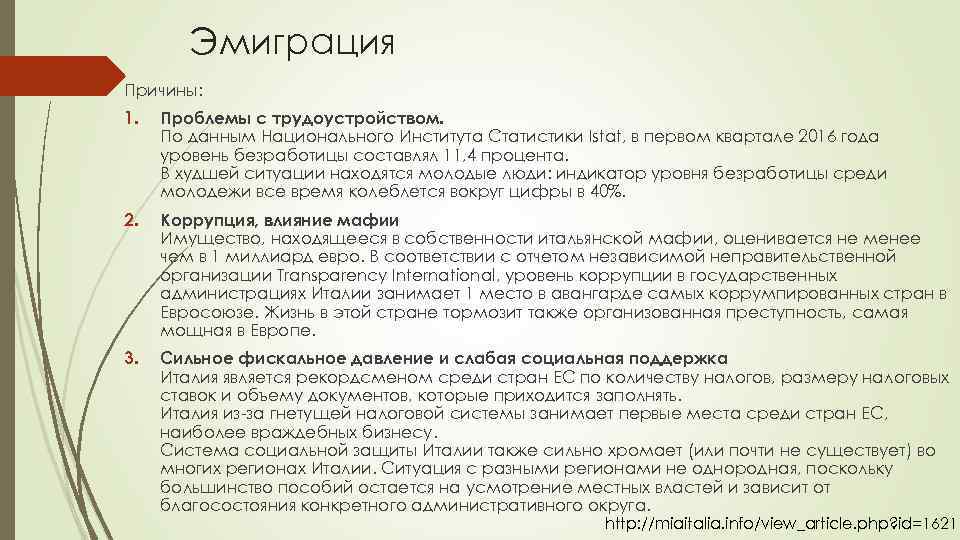 Эмиграция

Причины:

1. Проблемы с трудоустройством.
По данным Национального Института Статистики Istat, в первом квартале 2016 года уровень безработицы составлял 11,4 процента.
В худшей ситуации находятся молодые люди: индикатор уровня безработицы среди молодежи все время колеблется вокруг цифры в 40%.

2. Коррупция, влияние мафии
Имущество, находящееся в собственности итальянской мафии, оценивается не менее чем в 1 миллиард евро. В соответствии с отчетом независимой неправительственной организации Transparency International, уровень коррупции в государственных администрациях Италии занимает 1 место в авангарде самых коррумпированных стран в Евросоюзе. Жизнь в этой стране тормозит также организованная преступность, самая мощная в Европе.

3. Сильное фискальное давление и слабая социальная поддержка
Италия является рекордсменом среди стран ЕС по количеству налогов, размеру налоговых ставок и объему документов, которые приходится заполнять.
Италия из-за гнетущей налоговой системы занимает первые места среди стран ЕС, наиболее враждебных бизнесу.
Система социальной защиты Италии также сильно хромает (или почти не существует) во многих регионах Италии. Ситуация с разными регионами не однородная, поскольку большинство пособий остается на усмотрение местных властей и зависит от благосостояния конкретного административного округа.

http://miaitalia.info/view_article.php?id=1621